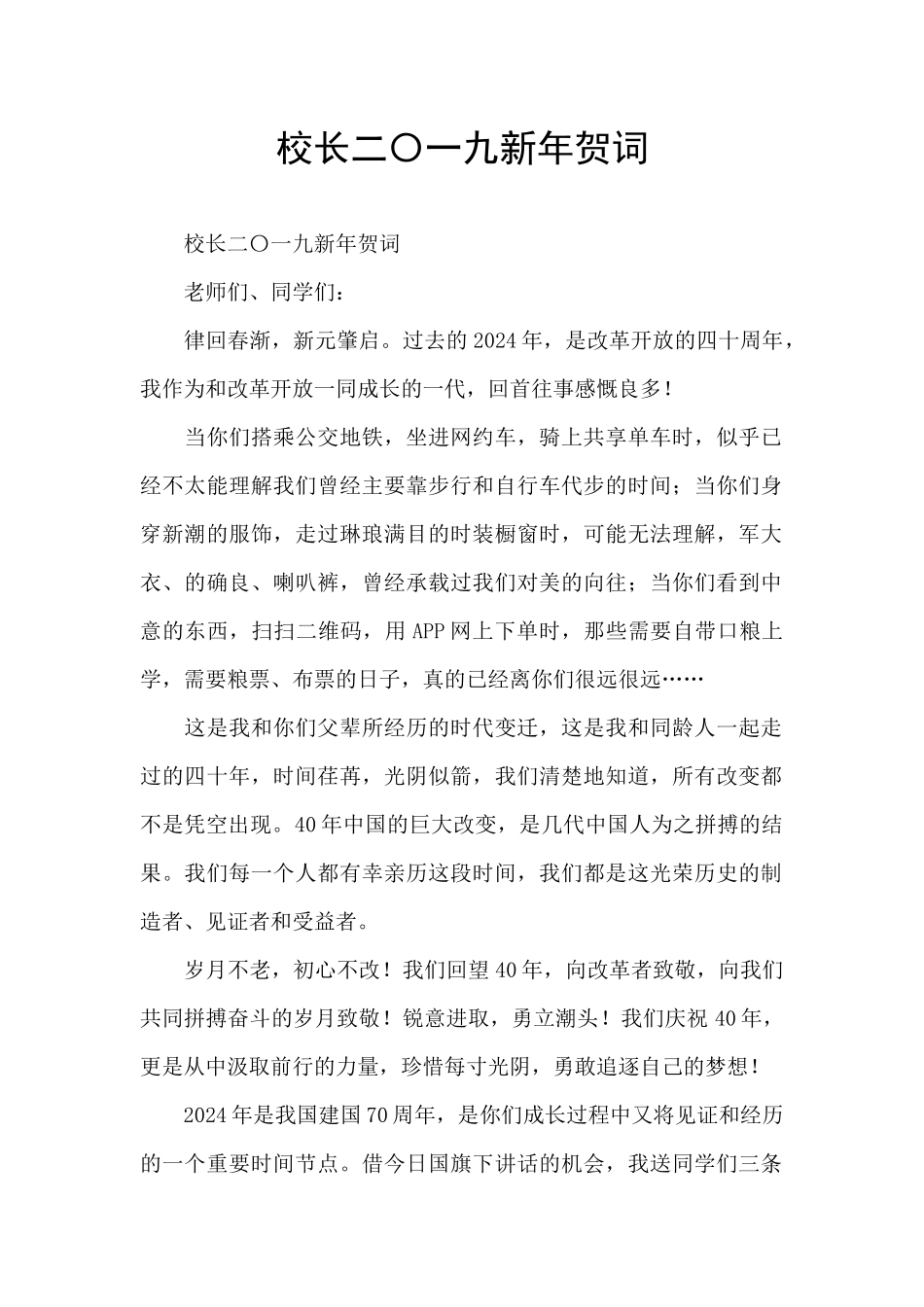 校长二〇一九新年贺词

校长二〇一九新年贺词

老师们、同学们：

律回春渐，新元肇启。过去的2024年，是改革开放的四十周年，我作为和改革开放一同成长的一代，回首往事感慨良多！

当你们搭乘公交地铁，坐进网约车，骑上共享单车时，似乎已经不太能理解我们曾经主要靠步行和自行车代步的时间；当你们身穿新潮的服饰，走过琳琅满目的时装橱窗时，可能无法理解，军大衣、的确良、喇叭裤，曾经承载过我们对美的向往；当你们看到中意的东西，扫扫二维码，用APP网上下单时，那些需要自带口粮上学，需要粮票、布票的日子，真的已经离你们很远很远……

这是我和你们父辈所经历的时代变迁，这是我和同龄人一起走过的四十年，时间荏苒，光阴似箭，我们清楚地知道，所有改变都不是凭空出现。40年中国的巨大改变，是几代中国人为之拼搏的结果。我们每一个人都有幸亲历这段时间，我们都是这光荣历史的制造者、见证者和受益者。

岁月不老，初心不改！我们回望40年，向改革者致敬，向我们共同拼搏奋斗的岁月致敬！锐意进取，勇立潮头！我们庆祝40年，更是从中汲取前行的力量，珍惜每寸光阴，勇敢追逐自己的梦想！

2024年是我国建国70周年，是你们成长过程中又将见证和经历的一个重要时间节点。借今日国旗下讲话的机会，我送同学们三条